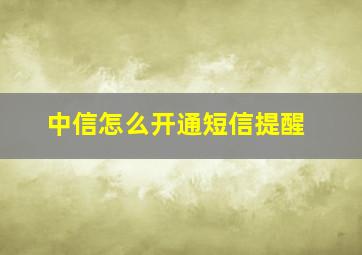 中信怎么开通短信提醒